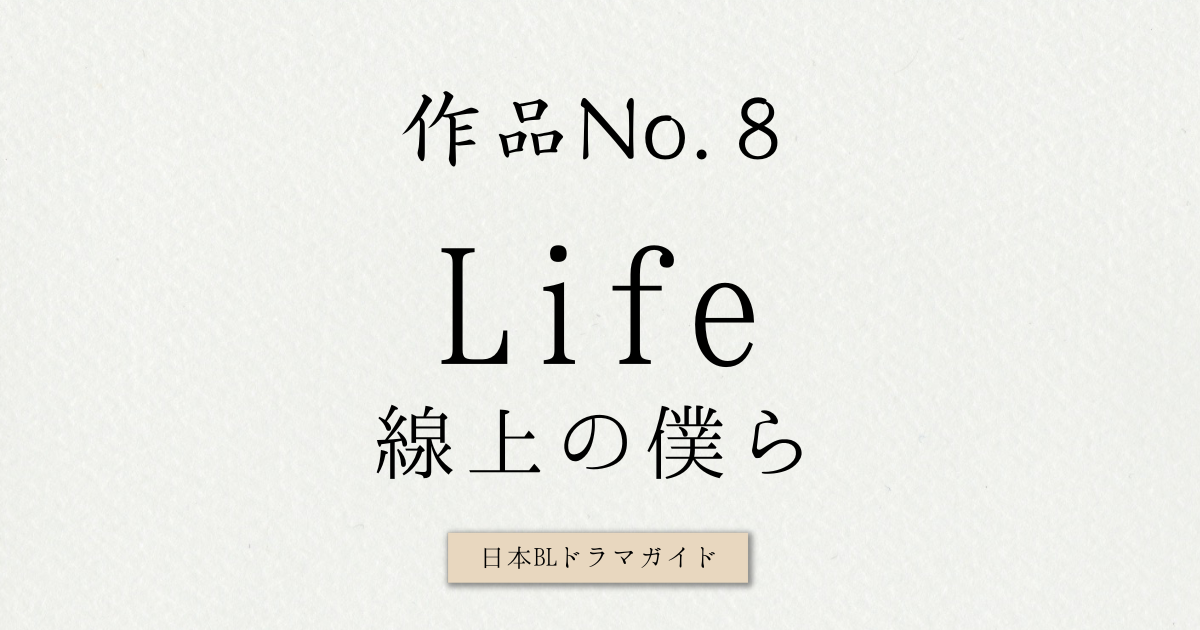 作品No. 8

Life

線上の僕ら

日本BLドラマガイド